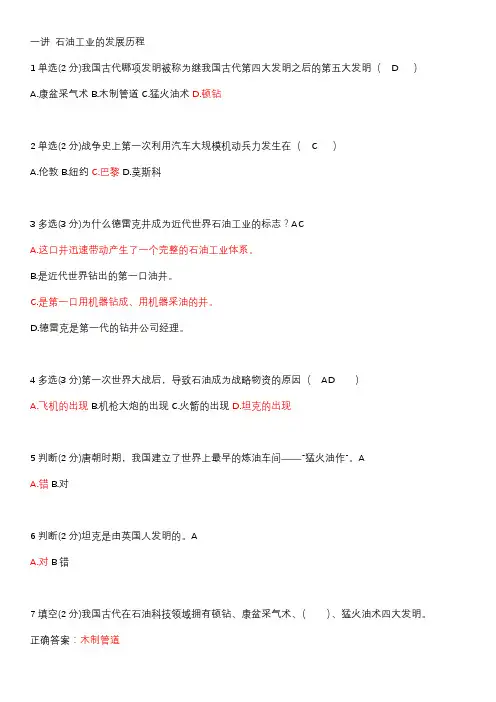 一讲 石油工业的发展历程

1 单选(2 分)我国古代哪项发明被称为继我国古代第四大发明之后的第五大发明（ D ）

A.康盆采气术 B.木制管道 C.猛火油术 D.顿钻

2 单选(2 分)战争史上第一次利用汽车大规模机动兵力发生在（ C ）

A.伦敦 B.纽约 C.巴黎 D.莫斯科

3 多选(3 分)为什么德雷克井成为近代世界石油工业的标志？AC

A.这口井迅速带动产生了一个完整的石油工业体系。

B.是近代世界钻出的第一口油井。

C.是第一口用机器钻成、用机器采油的井。

D.德雷克是第一代的钻井公司经理。

4 多选(3 分)第一次世界大战后，导致石油成为战略物资的原因（ AD ）

A.飞机的出现 B.机枪大炮的出现 C.火箭的出现 D.坦克的出现

5 判断(2 分)唐朝时期，我国建立了世界上最早的炼油车间——"猛火油作"。A

A.错 B.对

6 判断(2 分)坦克是由英国人发明的。A

A.对 B 错

7 填空(2 分)我国古代在石油科技领域拥有顿钻、康盆采气术、（ ）、猛火油术四大发明。

正确答案：木制管道